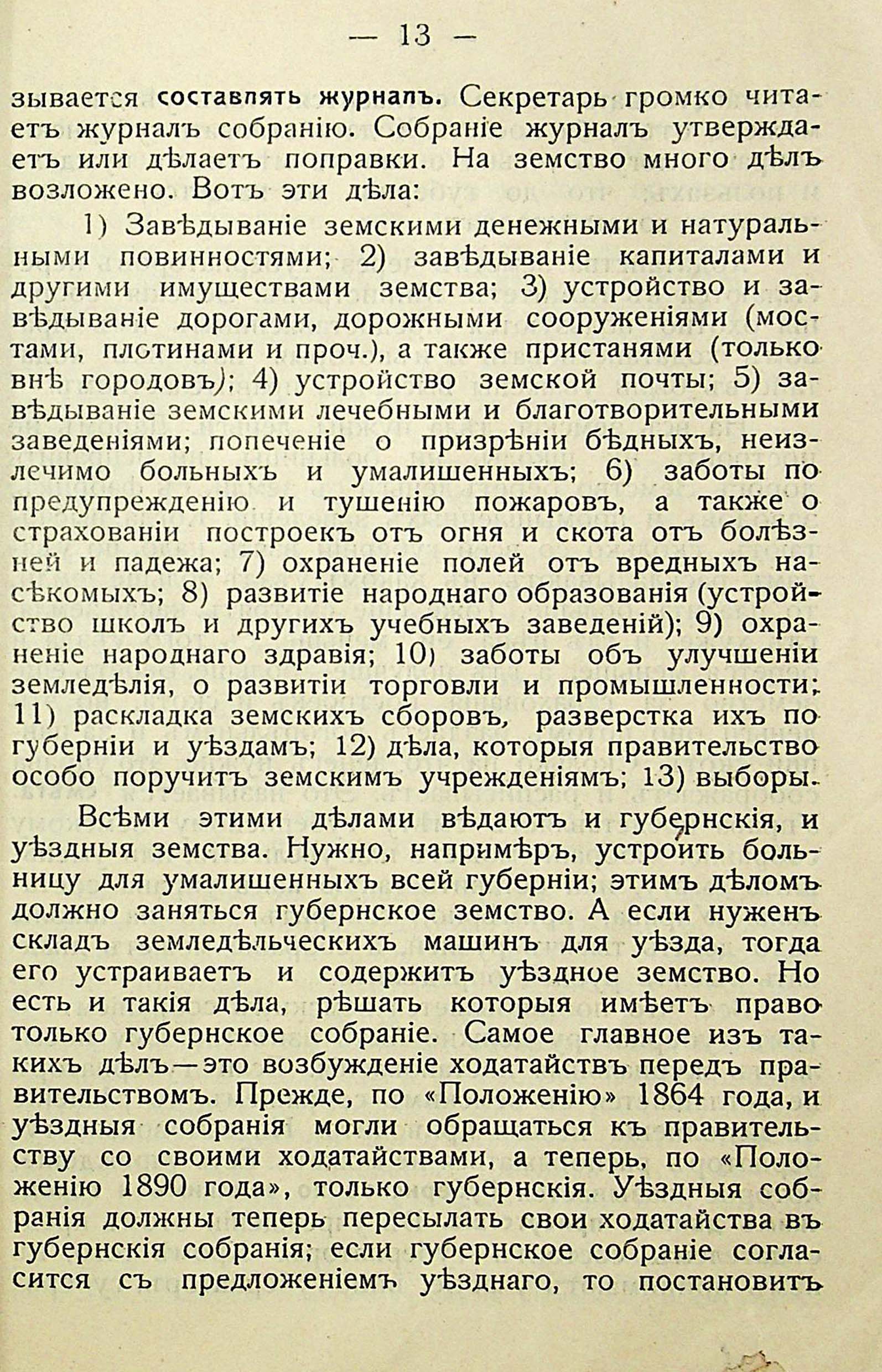 — 13 —

зывается составлять журналъ. Секретарь громко читаетъ журналъ собранію. Собраніе журналъ утверждаетъ или дѣлаетъ поправки. На земство много дѣлъ возложено. Вотъ эти дѣла:

1) Завѣдываніе земскими денежными и натуральными повинностями; 2) завѣдываніе капиталами и другими имуществами земства; 3) устройство и завѣдываніе дорогами, дорожными сооруженіями (мостами, плотинами и проч.), а также пристанями (только внѣ городовъ); 4) устройство земской почты; 5) завѣдываніе земскими лечебными и благотворительными заведеніями; попеченіе о призрѣніи бѣдныхъ, неизлечимо больныхъ и умалишенныхъ; 6) заботы по предупрежденію и тушенію пожаровъ, а также о страхованіи построекъ отъ огня и скота отъ болѣзней и падежа; 7) охраненіе полей отъ вредныхъ насѣкомыхъ; 8) развитіе народнаго образованія (устройство школъ и другихъ учебныхъ заведеній); 9) охраненіе народнаго здравія; 10) заботы объ улучшеніи земледѣлія, о развитіи торговли и промышленности; 11) раскладка земскихъ сборовъ, разверстка ихъ по губерніи и уѣздамъ; 12) дѣла, которыя правительство особо поручитъ земскимъ учрежденіямъ; 13) выборы.

Всѣми этими дѣлами вѣдаютъ и губернскія, и уѣздныя земства. Нужно, напримѣръ, устроить больницу для умалишенныхъ всей губерніи; этимъ дѣломъ должно заняться губернское земство. А если нуженъ складъ земледѣльческихъ машинъ для уѣзда, тогда его устраиваетъ и содержитъ уѣздное земство. Но есть и такія дѣла, рѣшать которыя имѣетъ право только губернское собраніе. Самое главное изъ такихъ дѣлъ—это возбужденіе ходатайствъ передъ правительствомъ. Прежде, по «Положенію» 1864 года, и уѣздныя собранія могли обращаться къ правительству со своими ходатайствами, а теперь, по «Положенію 1890 года», только губернскія. Уѣздныя собранія должны теперь пересылать свои ходатайства въ губернскія собранія; если губернское собраніе согласится съ предложеніемъ уѣзднаго, то постановитъ